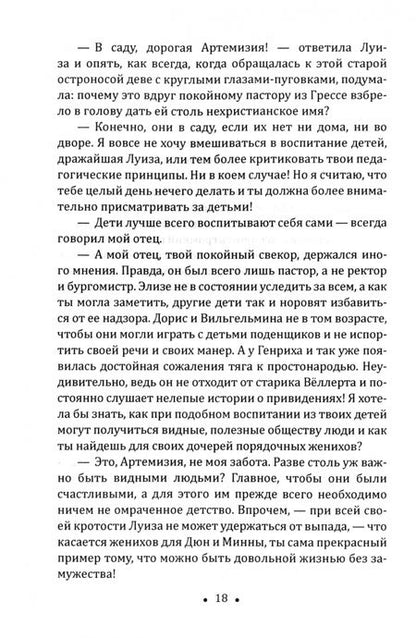 — В саду, дорогая Артемизия! — ответила Луиза и опять, как всегда, когда обращалась к этой старой остроносой деве с круглыми глазами-пуговками, подумала: почему это вдруг покойному пастору из Грессе взбрело в голову дать ей столь нехристианское имя?

— Конечно, они в саду, если их нет ни дома, ни во дворе. Я вовсе не хочу вмешиваться в воспитание детей, дражайшая Луиза, или тем более критиковать твои педагогические принципы. Ни в коем случае! Но я считаю, что тебе целый день нечего делать и ты должна более внимательно присматривать за детьми!

— Дети лучше всего воспитывают себя сами — всегда говорил мой отец.

— А мой отец, твой покойный свекор, держался иного мнения. Правда, он был всего лишь пастор, а не ректор и бургомистр. Элизе не в состоянии уследить за всем, а как ты могла заметить, другие дети так и норовят избавиться от ее надзора. Дорис и Вильгельмина не в том возрасте, чтобы они могли играть с детьми поденщиков и не испортить своей речи и своих манер. А у Генриха и так уже появилась достойная сожаления тяга к простонародью. Неудивительно, ведь он не отходит от старика Вёллерта и постоянно слушает нелепые истории о привидениях! Я хотела бы знать, как при подобном воспитании из твоих детей могут получиться видные, полезные обществу люди и как ты найдешь для своих дочерей порядочных женихов?

— Это, Артемизия, не моя забота. Разве столь уж важно быть видными людьми? Главное, чтобы они были счастливыми, а для этого им прежде всего необходимо ничем не омраченное детство. Впрочем, — при всей своей кротости Луиза не может удержаться от выпада, — что касается женихов для Дюн и Минны, ты сама прекрасный пример тому, что можно быть довольной жизнью без замужества!

• 18 •